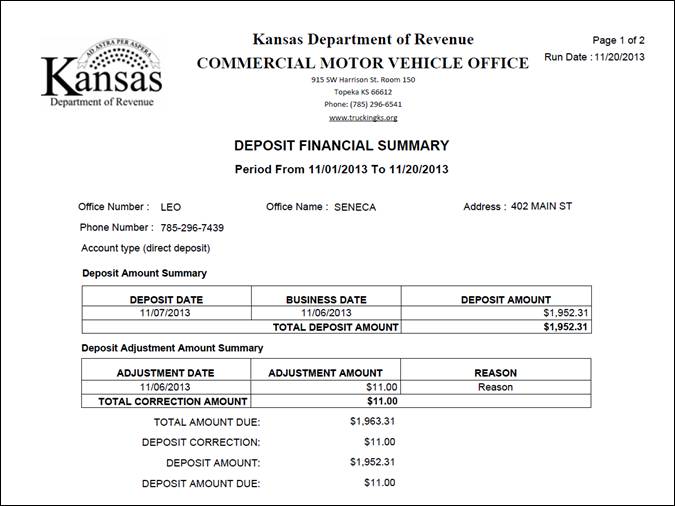 AD ASTRA PER ASPERA
Kansas
Department of Revenue

Kansas Department of Revenue
COMMERCIAL MOTOR VEHICLE OFFICE
915 SW Harrison St. Room 150
Topeka KS 66612
Phone: (785) 296-6541
www.truckingks.org

Page 1 of 2
Run Date : 11/20/2013

DEPOSIT FINANCIAL SUMMARY
Period From 11/01/2013 To 11/20/2013

Office Number : LEO
Office Name : SENECA
Address : 402 MAIN ST
Phone Number : 785-296-7439
Account type (direct deposit)

Deposit Amount Summary

| DEPOSIT DATE | BUSINESS DATE | DEPOSIT AMOUNT |
|---|---|---|
| 11/07/2013 | 11/06/2013 | $1,952.31 |
| | TOTAL DEPOSIT AMOUNT | $1,952.31 |

Deposit Adjustment Amount Summary

| ADJUSTMENT DATE | ADJUSTMENT AMOUNT | REASON |
|---|---|---|
| 11/06/2013 | $11.00 | Reason |
| TOTAL CORRECTION AMOUNT | $11.00 | |

TOTAL AMOUNT DUE: $1,963.31
DEPOSIT CORRECTION: $11.00
DEPOSIT AMOUNT: $1,952.31
DEPOSIT AMOUNT DUE: $11.00